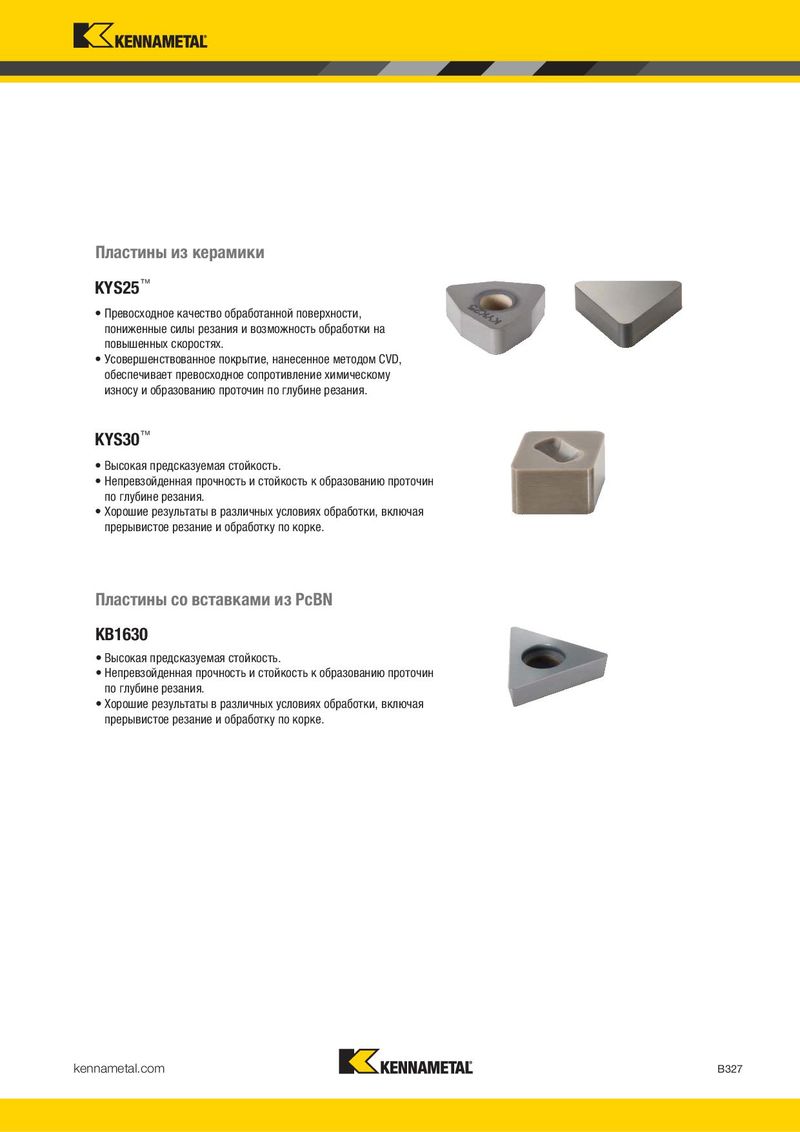 KENNAMETAL

Пластины из керамики

KYS25™

• Превосходное качество обработанной поверхности, пониженные силы резания и возможность обработки на повышенных скоростях.
• Усовершенствованное покрытие, нанесенное методом CVD, обеспечивает превосходное сопротивление химическому износу и образованию проточин по глубине резания.

KYS30™

• Высокая предсказуемая стойкость.
• Непревзойденная прочность и стойкость к образованию проточин по глубине резания.
• Хорошие результаты в различных условиях обработки, включая прерывистое резание и обработку по корке.

Пластины со вставками из PcBN

KB1630

• Высокая предсказуемая стойкость.
• Непревзойденная прочность и стойкость к образованию проточин по глубине резания.
• Хорошие результаты в различных условиях обработки, включая прерывистое резание и обработку по корке.

kennametal.com

KENNAMETAL

B327